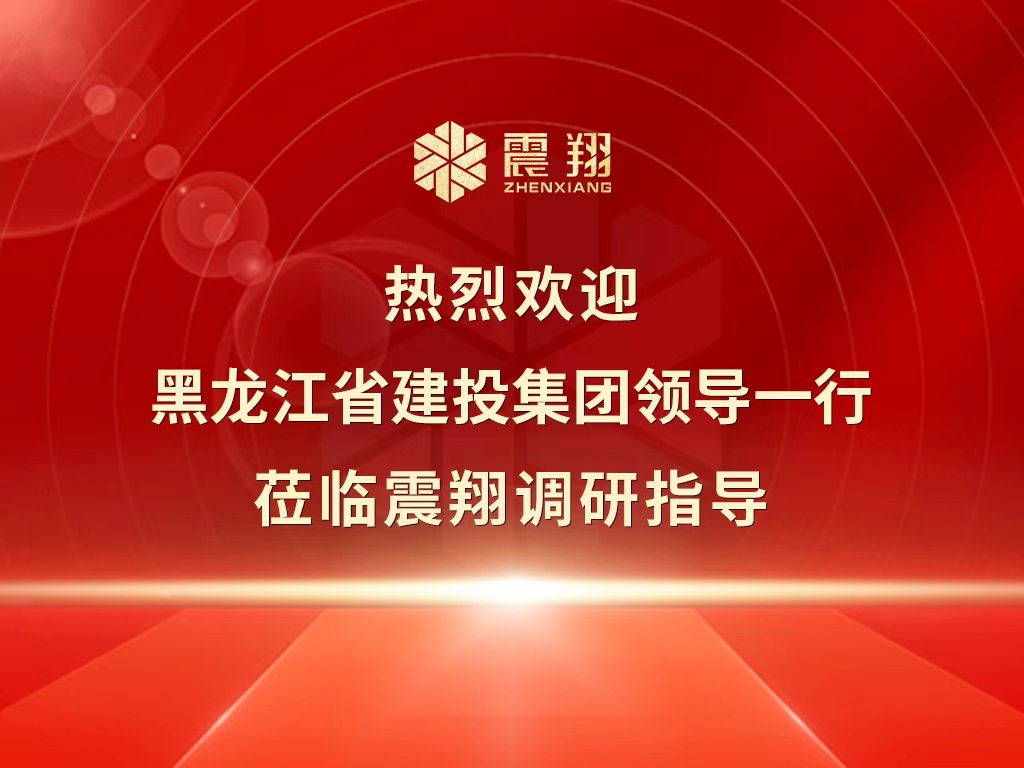 震翔
ZHENXIANG

热烈欢迎
黑龙江省建投集团领导一行
莅临震翔调研指导